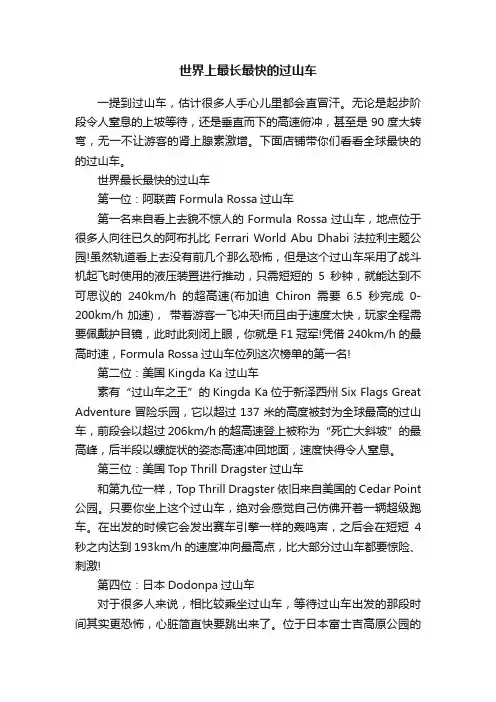 世界上最长最快的过山车

一提到过山车，估计很多人手心儿里都会直冒汗。无论是起步阶段令人窒息的上坡等待，还是垂直而下的高速俯冲，甚至是 90 度大转弯，无一不让游客的肾上腺素激增。下面店铺带你们看看全球最快的的过山车。

世界最长最快的过山车

第一位：阿联酋 Formula Rossa 过山车

第一名来自看上去貌不惊人的 Formula Rossa 过山车，地点位于很多人向往已久的阿布扎比 Ferrari World Abu Dhabi 法拉利主题公园!虽然轨道看上去没有前几个那么恐怖，但是这个过山车采用了战斗机起飞时使用的液压装置进行推动，只需短短的 5 秒钟，就能达到不可思议的 240km/h 的超高速(布加迪 Chiron 需要 6.5 秒完成 0-200km/h 加速)， 带着游客一飞冲天!而且由于速度太快，玩家全程需要佩戴护目镜，此时此刻闭上眼，你就是 F1 冠军!凭借 240km/h 的最高时速，Formula Rossa 过山车位列这次榜单的第一名!

第二位：美国 Kingda Ka 过山车

素有“过山车之王”的 Kingda Ka 位于新泽西州 Six Flags Great Adventure 冒险乐园，它以超过 137 米的高度被封为全球最高的过山车，前段会以超过 206km/h 的超高速登上被称为“死亡大斜坡”的最高峰，后半段以螺旋状的姿态高速冲回地面，速度快得令人窒息。

第三位：美国 Top Thrill Dragster 过山车

和第九位一样，Top Thrill Dragster 依旧来自美国的 Cedar Point 公园。只要你坐上这个过山车，绝对会感觉自己仿佛开着一辆超级跑车。在出发的时候它会发出赛车引擎一样的轰鸣声，之后会在短短 4 秒之内达到 193km/h 的速度冲向最高点，比大部分过山车都要惊险、刺激!

第四位：日本 Dodonpa 过山车

对于很多人来说，相比较乘坐过山车，等待过山车出发的那段时间其实更恐怖，心脏简直快要跳出来了。位于日本富士吉高原公园的